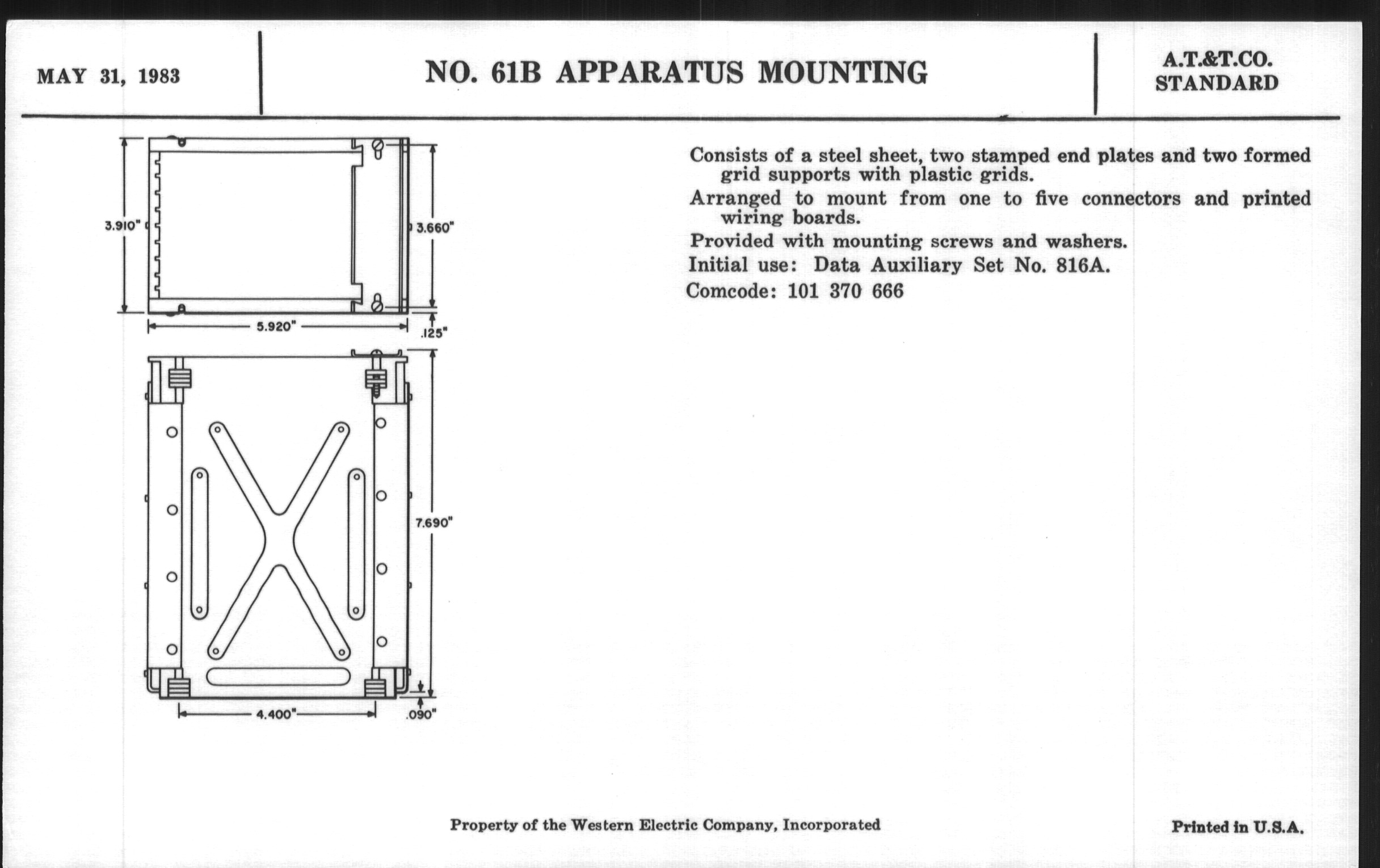 MAY 31, 1983

NO. 61B APPARATUS MOUNTING

A.T.&T.CO.
STANDARD

3.910"

3.660"

5.920"

.125"

7.690"

4.400"

.090"

Consists of a steel sheet, two stamped end plates and two formed grid supports with plastic grids.

Arranged to mount from one to five connectors and printed wiring boards.

Provided with mounting screws and washers.

Initial use: Data Auxiliary Set No. 816A.

Comcode: 101 370 666

Property of the Western Electric Company, Incorporated

Printed in U.S.A.